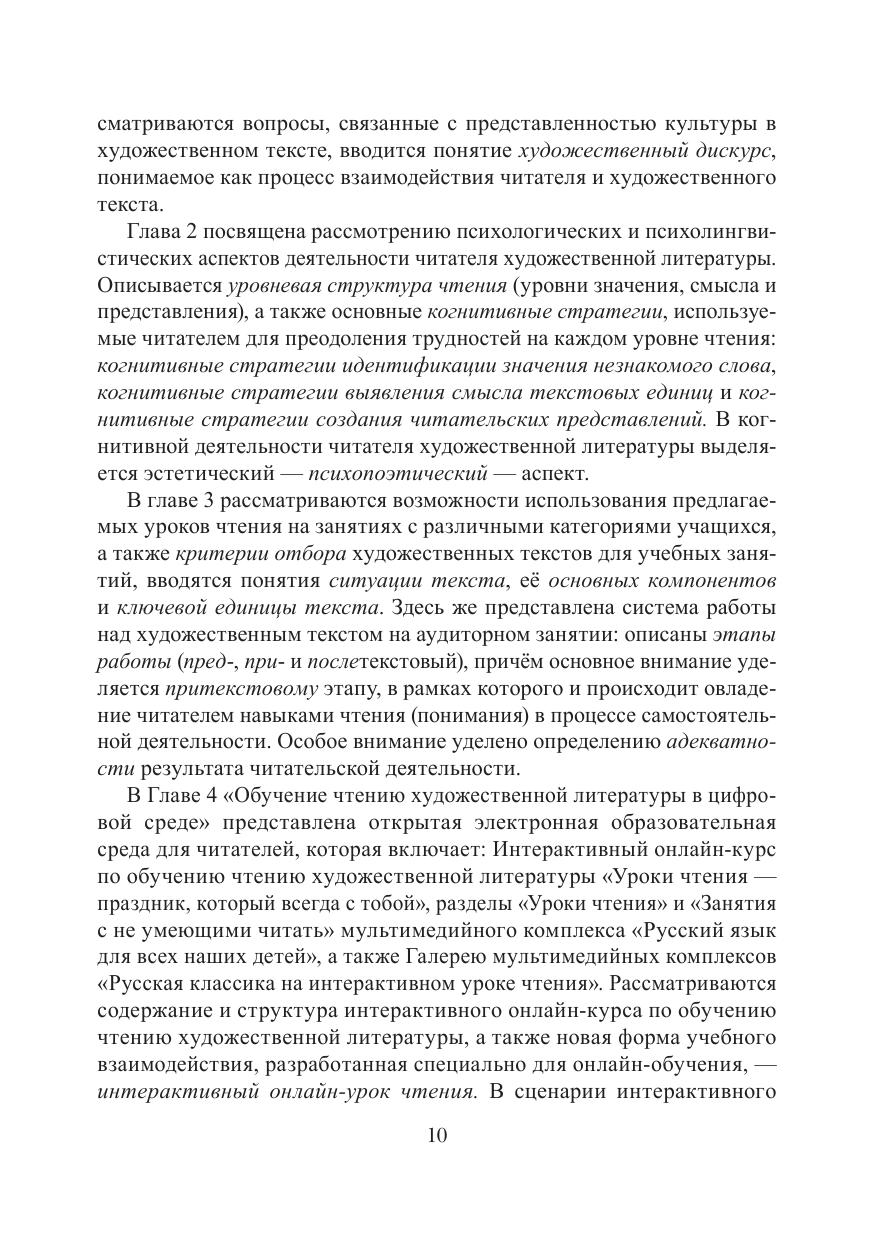 сматриваются вопросы, связанные с представленностью культуры в художественном тексте, вводится понятие художественный дискурс, понимаемое как процесс взаимодействия читателя и художественного текста.

Глава 2 посвящена рассмотрению психологических и психолингвистических аспектов деятельности читателя художественной литературы. Описывается уровневая структура чтения (уровни значения, смысла и представления), а также основные когнитивные стратегии, используемые читателем для преодоления трудностей на каждом уровне чтения: когнитивные стратегии идентификации значения незнакомого слова, когнитивные стратегии выявления смысла текстовых единиц и когнитивные стратегии создания читательских представлений. В когнитивной деятельности читателя художественной литературы выделяется эстетический — психопоэтический — аспект.

В главе 3 рассматриваются возможности использования предлагаемых уроков чтения на занятиях с различными категориями учащихся, а также критерии отбора художественных текстов для учебных занятий, вводятся понятия ситуации текста, её основных компонентов и ключевой единицы текста. Здесь же представлена система работы над художественным текстом на аудиторном занятии: описаны этапы работы (пред-, при- и послетекстовый), причём основное внимание уделяется притекстовому этапу, в рамках которого и происходит овладение читателем навыками чтения (понимания) в процессе самостоятельной деятельности. Особое внимание уделено определению адекватности результата читательской деятельности.

В Главе 4 «Обучение чтению художественной литературы в цифровой среде» представлена открытая электронная образовательная среда для читателей, которая включает: Интерактивный онлайн-курс по обучению чтению художественной литературы «Уроки чтения — праздник, который всегда с тобой», разделы «Уроки чтения» и «Занятия с не умеющими читать» мультимедийного комплекса «Русский язык для всех наших детей», а также Галерею мультимедийных комплексов «Русская классика на интерактивном уроке чтения». Рассматриваются содержание и структура интерактивного онлайн-курса по обучению чтению художественной литературы, а также новая форма учебного взаимодействия, разработанная специально для онлайн-обучения, — интерактивный онлайн-урок чтения. В сценарии интерактивного

10